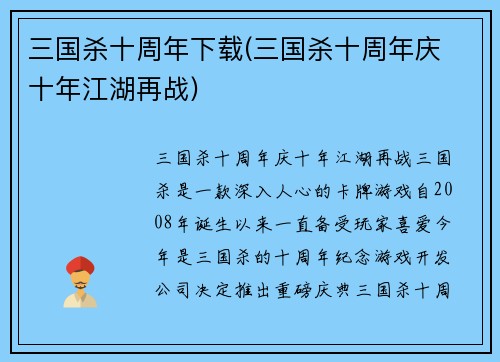 三国杀十周年下载(三国杀十周年庆十年江湖再战)

三国杀十周年庆十年江湖再战三国杀是一款深入人心的卡牌游戏自2008年诞生以来一直备受玩家喜爱今年是三国杀的十周年纪念游戏开发公司决定推出重磅庆典三国杀十周